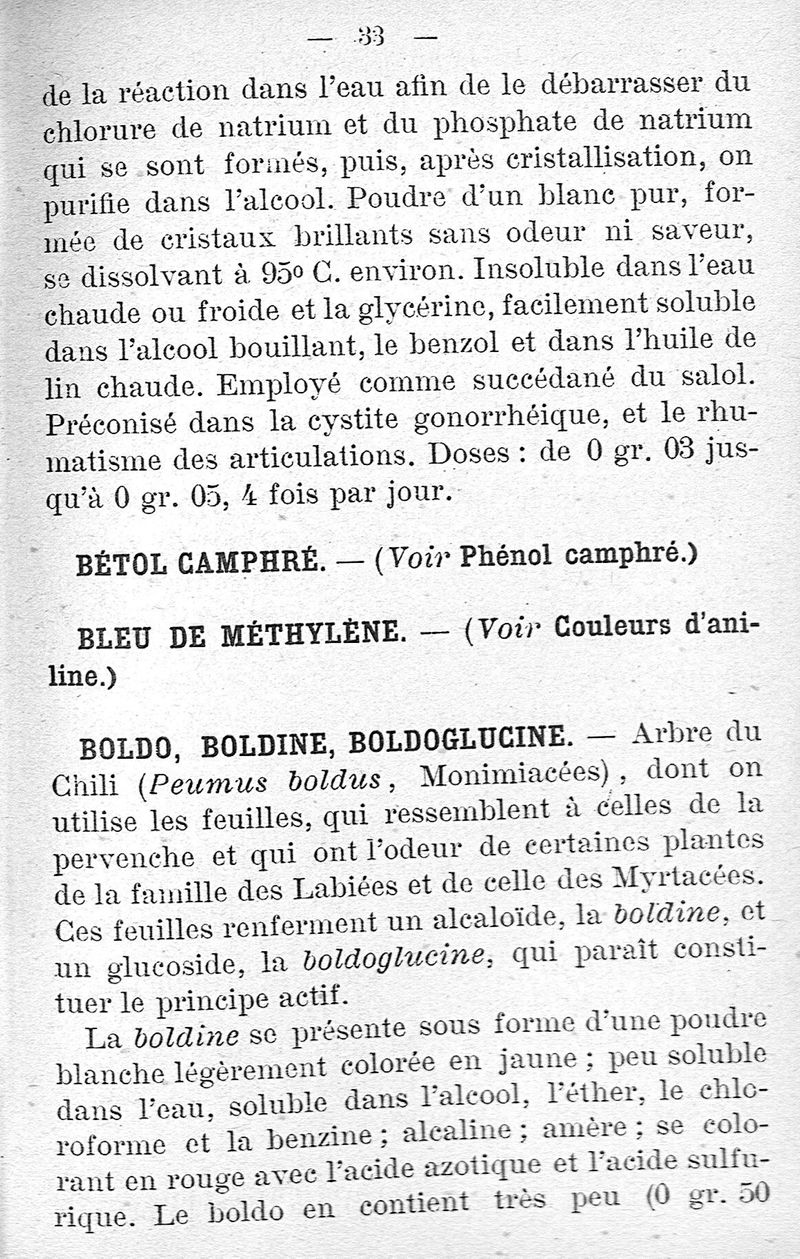 — 33 —

de la réaction dans l'eau afin de le débarrasser du chlorure de natrium et du phosphate de natrium qui se sont formés, puis, après cristallisation, on purifie dans l'alcool. Poudre d'un blanc pur, formée de cristaux brillants sans odeur ni saveur, se dissolvant à 95° C. environ. Insoluble dans l'eau chaude ou froide et la glycérine, facilement soluble dans l'alcool bouillant, le benzol et dans l'huile de lin chaude. Employé comme succédané du salol. Préconisé dans la cystite gonorrhéique, et le rhumatisme des articulations. Doses : de 0 gr. 03 jusqu'à 0 gr. 05, 4 fois par jour.

BÉTOL CAMPHRÉ. — (Voir Phénol camphré.)

BLEU DE MÉTHYLÈNE. — (Voir Couleurs d'aniline.)

BOLDO, BOLDINE, BOLDOGLUCINE. — Arbre du Chili (Peumus boldus, Monimiacées), dont on utilise les feuilles, qui ressemblent à celles de la pervenche et qui ont l'odeur de certaines plantes de la famille des Labiées et de celle des Myrtacées. Ces feuilles renferment un alcaloïde, la boldine, et un glucoside, la boldoglucine, qui paraît constituer le principe actif.

La boldine se présente sous forme d'une poudre blanche légèrement colorée en jaune ; peu soluble dans l'eau, soluble dans l'alcool, l'éther, le chloroforme et la benzine ; alcaline ; amère ; se colorant en rouge avec l'acide azotique et l'acide sulfurique. Le boldo en contient très peu (0 gr. 50